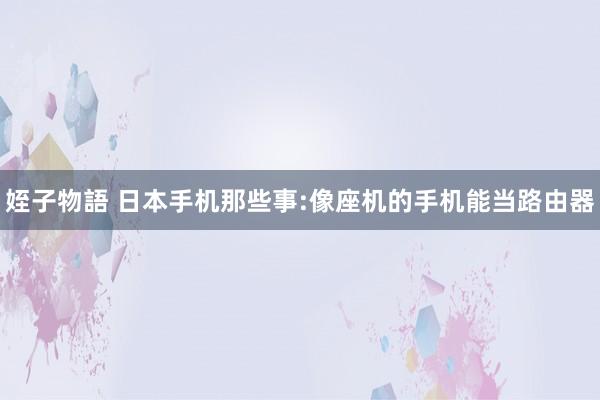 姪子物語 日本手机那些事:像座机的手机能当路由器